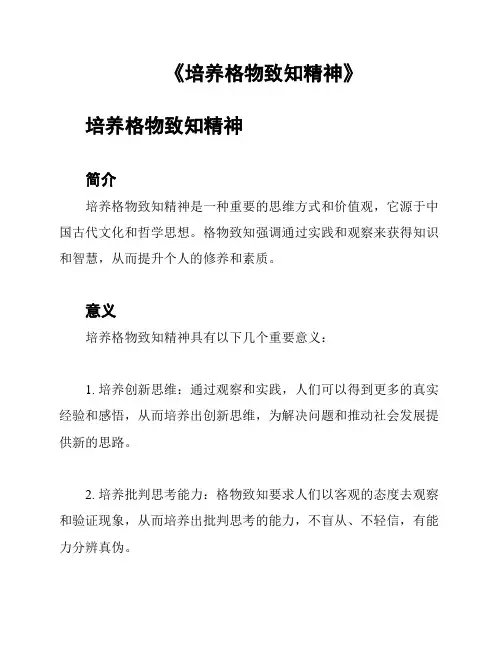 《培养格物致知精神》

培养格物致知精神

简介

培养格物致知精神是一种重要的思维方式和价值观，它源于中国古代文化和哲学思想。格物致知强调通过实践和观察来获得知识和智慧，从而提升个人的修养和素质。

意义

培养格物致知精神具有以下几个重要意义：

1. 培养创新思维：通过观察和实践，人们可以得到更多的真实经验和感悟，从而培养出创新思维，为解决问题和推动社会发展提供新的思路。

2. 培养批判思考能力：格物致知要求人们以客观的态度去观察和验证现象，从而培养出批判思考的能力，不盲从、不轻信，有能力分辨真伪。